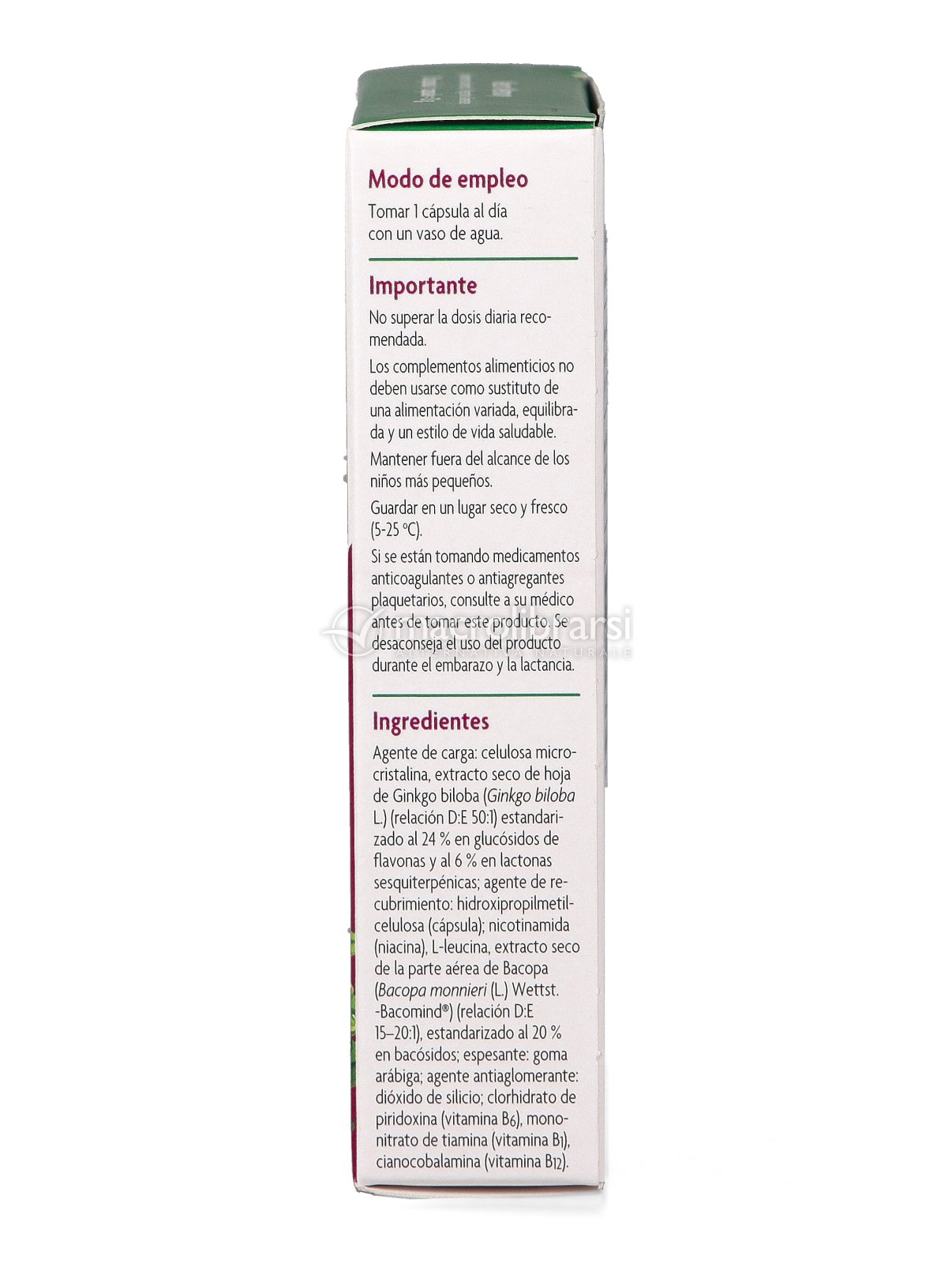 Modo de empleo

Tomar 1 cápsula al día con un vaso de agua.

Importante

No superar la dosis diaria recomendada.

Los complementos alimenticios no deben usarse como sustituto de una alimentación variada, equilibrada y un estilo de vida saludable.

Mantener fuera del alcance de los niños más pequeños.

Guardar en un lugar seco y fresco (5-25 °C).

Si se están tomando medicamentos anticoagulantes o antiagregantes plaquetarios, consulte a su médico antes de tomar este producto. Se desaconseja el uso del producto durante el embarazo y la lactancia.

macrolibrarsi
ALTERNATIVA NATURALE

Ingredientes

Agente de carga: celulosa microcristalina, extracto seco de hoja de Ginkgo biloba (Ginkgo biloba L.) (relación D:E 50:1) estandarizado al 24 % en glucósidos de flavonas y al 6 % en lactonas sesquiterpénicas; agente de recubrimiento: hidroxipropilmetilcelulosa (cápsula); nicotinamida (niacina), L-leucina, extracto seco de la parte aérea de Bacopa (Bacopa monnieri (L.) Wettst. -Bacomind®) (relación D:E 15–20:1), estandarizado al 20 % en bacósidos; espesante: goma arábiga; agente antiaglomerante: dióxido de silicio; clorhidrato de piridoxina (vitamina $B_6$), mononitrato de tiamina (vitamina $B_1$), cianocobalamina (vitamina $B_{12}$).